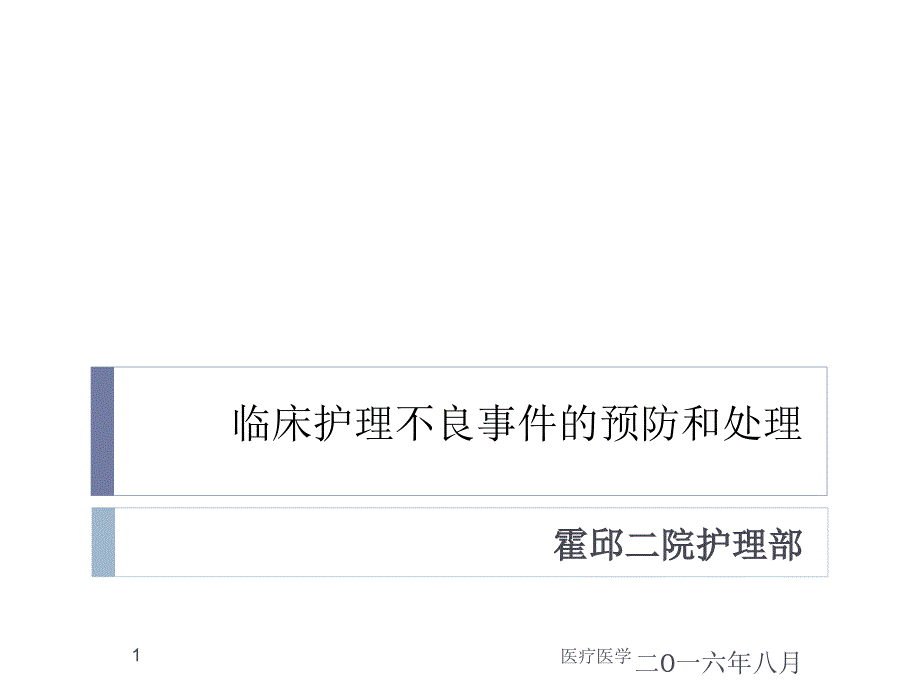 临床护理不良事件的预防和处理

霍邱二院护理部

1

医疗医学 二0一六年八月